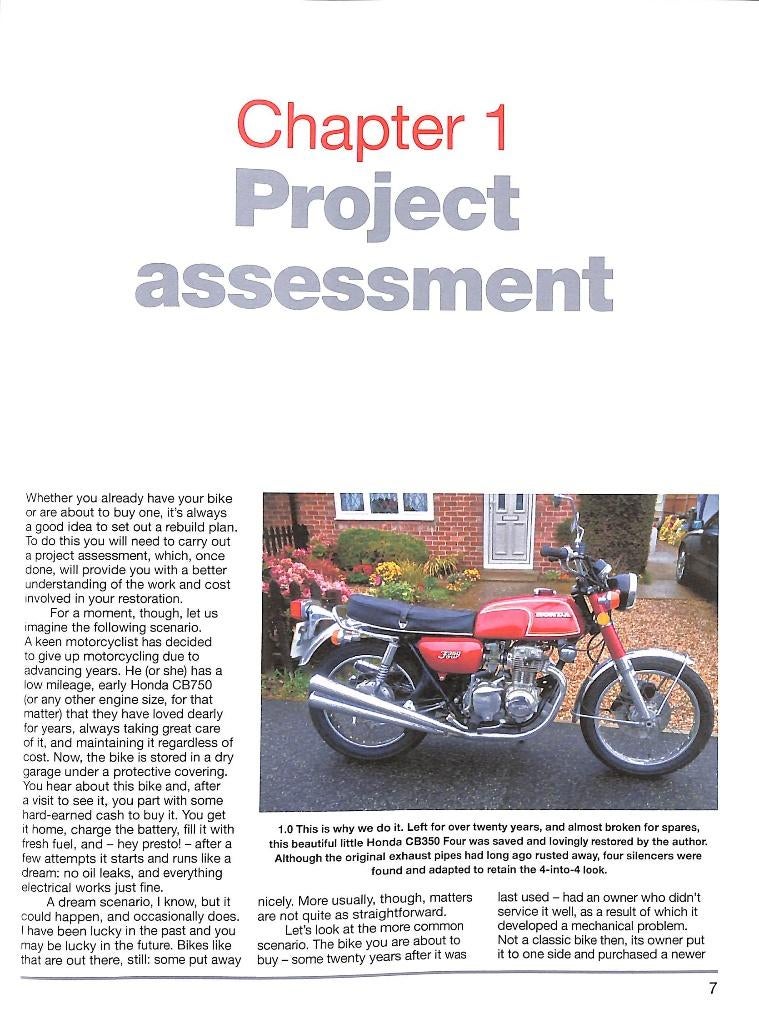 Chapter 1
Project assessment

Whether you already have your bike or are about to buy one, it's always a good idea to set out a rebuild plan. To do this you will need to carry out a project assessment, which, once done, will provide you with a better understanding of the work and cost involved in your restoration.

For a moment, though, let us imagine the following scenario. A keen motorcyclist has decided to give up motorcycling due to advancing years. He (or she) has a low mileage, early Honda CB750 (or any other engine size, for that matter) that they have loved dearly for years, always taking great care of it, and maintaining it regardless of cost. Now, the bike is stored in a dry garage under a protective covering. You hear about this bike and, after a visit to see it, you part with some hard-earned cash to buy it. You get it home, charge the battery, fill it with fresh fuel, and – hey presto! – after a few attempts it starts and runs like a dream: no oil leaks, and everything electrical works just fine.

A dream scenario, I know, but it could happen, and occasionally does. I have been lucky in the past and you may be lucky in the future. Bikes like that are out there, still: some put away nicely. More usually, though, matters are not quite as straightforward.

Let's look at the more common scenario. The bike you are about to buy – some twenty years after it was last used – had an owner who didn't service it well, as a result of which it developed a mechanical problem. Not a classic bike then, its owner put it to one side and purchased a newer

1.0 This is why we do it. Left for over twenty years, and almost broken for spares, this beautiful little Honda CB350 Four was saved and lovingly restored by the author. Although the original exhaust pipes had long ago rusted away, four silencers were found and adapted to retain the 4-into-4 look.

7